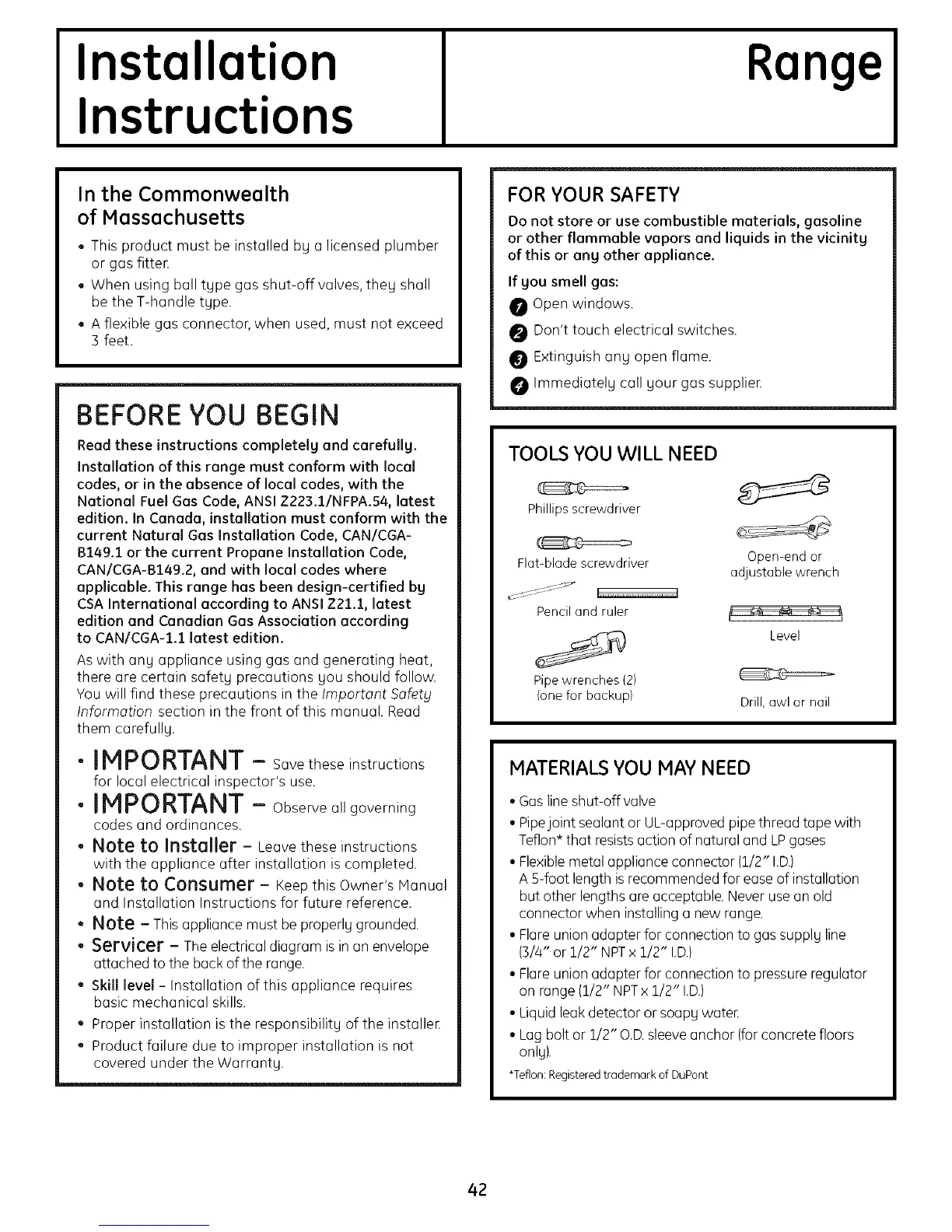 Installation Instructions

Range

In the Commonwealth of Massachusetts

• This product must be installed by a licensed plumber or gas fitter.
• When using ball type gas shut-off valves, they shall be the T-handle type.
• A flexible gas connector, when used, must not exceed 3 feet.

BEFORE YOU BEGIN

Read these instructions completely and carefully.

Installation of this range must conform with local codes, or in the absence of local codes, with the National Fuel Gas Code, ANSI Z223.1/NFPA.54, latest edition. In Canada, installation must conform with the current Natural Gas Installation Code, CAN/CGA-B149.1 or the current Propane Installation Code, CAN/CGA-B149.2, and with local codes where applicable. This range has been design-certified by CSA International according to ANSI Z21.1, latest edition and Canadian Gas Association according to CAN/CGA-1.1 latest edition.

As with any appliance using gas and generating heat, there are certain safety precautions you should follow. You will find these precautions in the Important Safety Information section in the front of this manual. Read them carefully.

• IMPORTANT – Save these instructions for local electrical inspector's use.
• IMPORTANT – Observe all governing codes and ordinances.
• Note to Installer – Leave these instructions with the appliance after installation is completed.
• Note to Consumer – Keep this Owner's Manual and Installation Instructions for future reference.
• Note – This appliance must be properly grounded.
• Servicer – The electrical diagram is in an envelope attached to the back of the range.
• Skill level – Installation of this appliance requires basic mechanical skills.
• Proper installation is the responsibility of the installer.
• Product failure due to improper installation is not covered under the Warranty.

FOR YOUR SAFETY

Do not store or use combustible materials, gasoline or other flammable vapors and liquids in the vicinity of this or any other appliance.

If you smell gas:

1 Open windows.
2 Don't touch electrical switches.
3 Extinguish any open flame.
4 Immediately call your gas supplier.

TOOLS YOU WILL NEED

Phillips screwdriver
Flat-blade screwdriver
Pencil and ruler
Pipe wrenches (2) (one for backup)
Open-end or adjustable wrench
Level
Drill, awl or nail

MATERIALS YOU MAY NEED

• Gas line shut-off valve
• Pipe joint sealant or UL-approved pipe thread tape with Teflon* that resists action of natural and LP gases
• Flexible metal appliance connector (1/2" I.D.) A 5-foot length is recommended for ease of installation but other lengths are acceptable. Never use an old connector when installing a new range.
• Flare union adapter for connection to gas supply line (3/4" or 1/2" NPT x 1/2" I.D.)
• Flare union adapter for connection to pressure regulator on range (1/2" NPT x 1/2" I.D.)
• Liquid leak detector or soapy water.
• Lag bolt or 1/2" O.D. sleeve anchor (for concrete floors only).

*Teflon: Registered trademark of DuPont

42